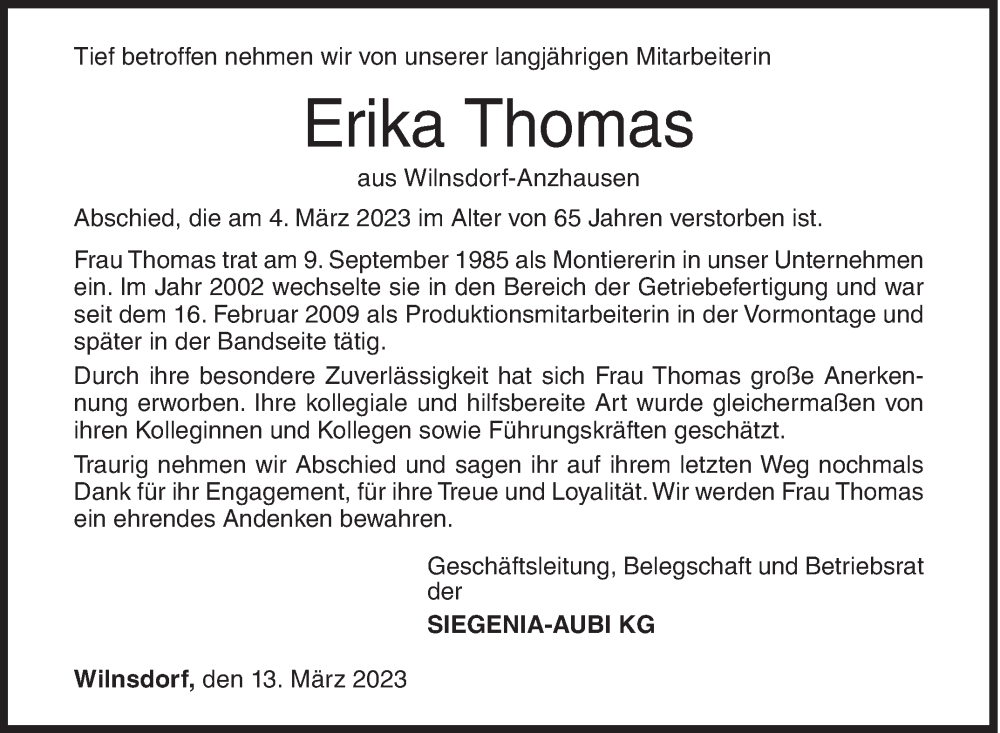 Tief betroffen nehmen wir von unserer langjährigen Mitarbeiterin

Erika Thomas

aus Wilnsdorf-Anzhausen

Abschied, die am 4. März 2023 im Alter von 65 Jahren verstorben ist.

Frau Thomas trat am 9. September 1985 als Montiererin in unser Unternehmen ein. Im Jahr 2002 wechselte sie in den Bereich der Getriebefertigung und war seit dem 16. Februar 2009 als Produktionsmitarbeiterin in der Vormontage und später in der Bandseite tätig.

Durch ihre besondere Zuverlässigkeit hat sich Frau Thomas große Anerkennung erworben. Ihre kollegiale und hilfsbereite Art wurde gleichermaßen von ihren Kolleginnen und Kollegen sowie Führungskräften geschätzt.

Traurig nehmen wir Abschied und sagen ihr auf ihrem letzten Weg nochmals Dank für ihr Engagement, für ihre Treue und Loyalität. Wir werden Frau Thomas ein ehrendes Andenken bewahren.

Geschäftsleitung, Belegschaft und Betriebsrat der

SIEGENIA-AUBI KG

Wilnsdorf, den 13. März 2023